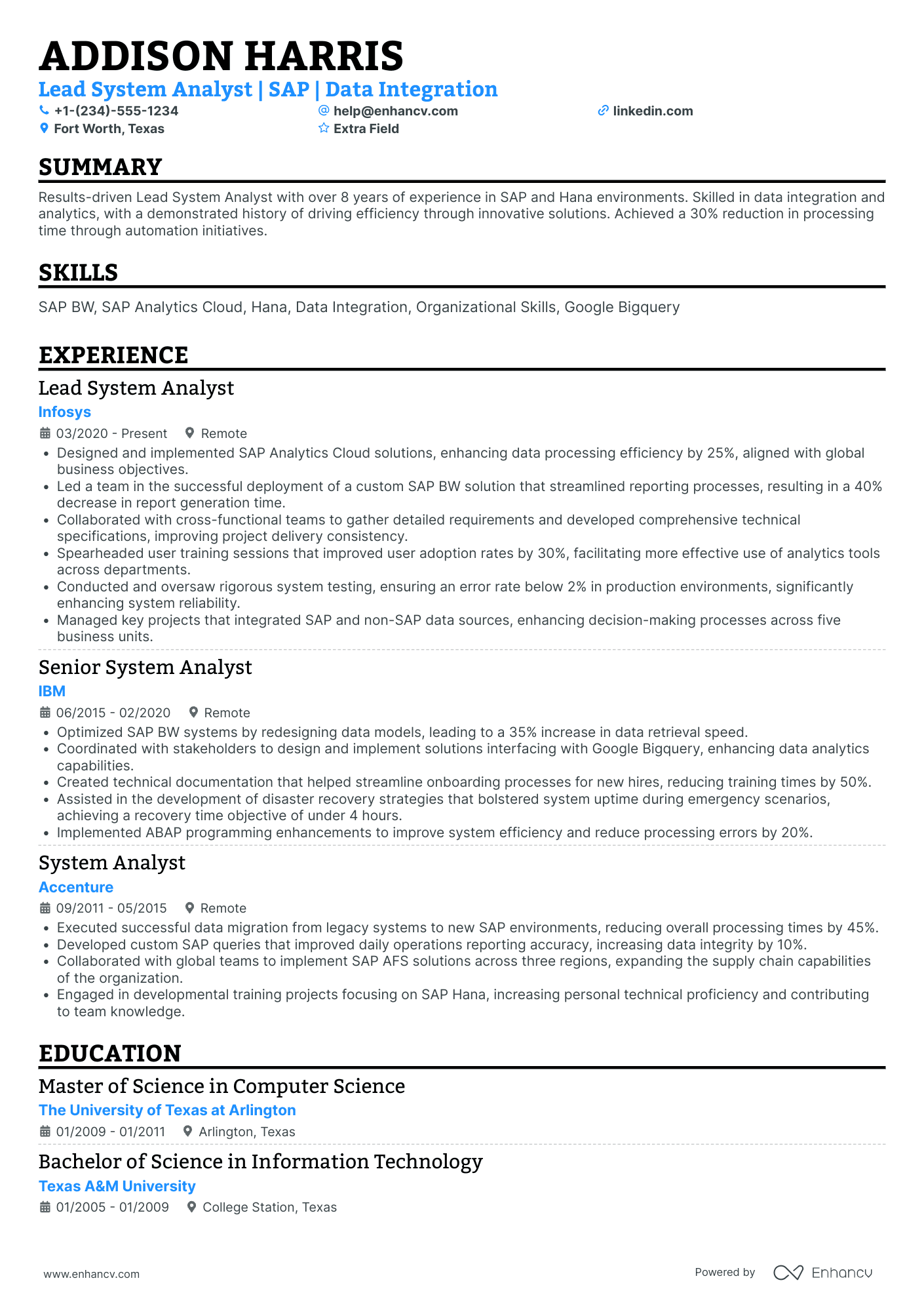 ADDISON HARRIS
Lead System Analyst | SAP | Data Integration
+1-(234)-555-1234
help@enhancv.com
linkedin.com
Fort Worth, Texas
Extra Field

SUMMARY

Results-driven Lead System Analyst with over 8 years of experience in SAP and Hana environments. Skilled in data integration and analytics, with a demonstrated history of driving efficiency through innovative solutions. Achieved a 30% reduction in processing time through automation initiatives.

SKILLS

SAP BW, SAP Analytics Cloud, Hana, Data Integration, Organizational Skills, Google Bigquery

EXPERIENCE

Lead System Analyst
Infosys
03/2020 - Present Remote
• Designed and implemented SAP Analytics Cloud solutions, enhancing data processing efficiency by 25%, aligned with global business objectives.
• Led a team in the successful deployment of a custom SAP BW solution that streamlined reporting processes, resulting in a 40% decrease in report generation time.
• Collaborated with cross-functional teams to gather detailed requirements and developed comprehensive technical specifications, improving project delivery consistency.
• Spearheaded user training sessions that improved user adoption rates by 30%, facilitating more effective use of analytics tools across departments.
• Conducted and oversaw rigorous system testing, ensuring an error rate below 2% in production environments, significantly enhancing system reliability.
• Managed key projects that integrated SAP and non-SAP data sources, enhancing decision-making processes across five business units.

Senior System Analyst
IBM
06/2015 - 02/2020 Remote
• Optimized SAP BW systems by redesigning data models, leading to a 35% increase in data retrieval speed.
• Coordinated with stakeholders to design and implement solutions interfacing with Google Bigquery, enhancing data analytics capabilities.
• Created technical documentation that helped streamline onboarding processes for new hires, reducing training times by 50%.
• Assisted in the development of disaster recovery strategies that bolstered system uptime during emergency scenarios, achieving a recovery time objective of under 4 hours.
• Implemented ABAP programming enhancements to improve system efficiency and reduce processing errors by 20%.

System Analyst
Accenture
09/2011 - 05/2015 Remote
• Executed successful data migration from legacy systems to new SAP environments, reducing overall processing times by 45%.
• Developed custom SAP queries that improved daily operations reporting accuracy, increasing data integrity by 10%.
• Collaborated with global teams to implement SAP AFS solutions across three regions, expanding the supply chain capabilities of the organization.
• Engaged in developmental training projects focusing on SAP Hana, increasing personal technical proficiency and contributing to team knowledge.

EDUCATION

Master of Science in Computer Science
The University of Texas at Arlington
01/2009 - 01/2011 Arlington, Texas

Bachelor of Science in Information Technology
Texas A&M University
01/2005 - 01/2009 College Station, Texas

www.enhancv.com
Powered by Enhancv